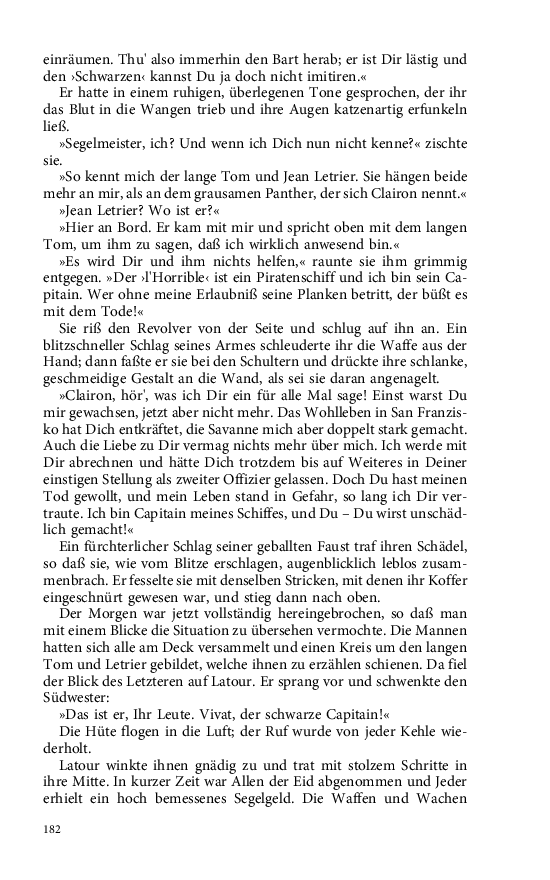 einräumen. Thu' also immerhin den Bart herab; er ist Dir lästig und den ›Schwarzen‹ kannst Du ja doch nicht imitiren.«

Er hatte in einem ruhigen, überlegenen Tone gesprochen, der ihr das Blut in die Wangen trieb und ihre Augen katzenartig erfunkeln ließ.

»Segelmeister, ich? Und wenn ich Dich nun nicht kenne?« zischte sie.

»So kennt mich der lange Tom und Jean Letrier. Sie hängen beide mehr an mir, als an dem grausamen Panther, der sich Clairon nennt.«

»Jean Letrier? Wo ist er?«

»Hier an Bord. Er kam mit mir und spricht oben mit dem langen Tom, um ihm zu sagen, daß ich wirklich anwesend bin.«

»Es wird Dir und ihm nichts helfen,« raunte sie ihm grimmig entgegen. »Der ›l'Horrible‹ ist ein Piratenschiff und ich bin sein Capitain. Wer ohne meine Erlaubniß seine Planken betritt, der büßt es mit dem Tode!«

Sie riß den Revolver von der Seite und schlug auf ihn an. Ein blitzschneller Schlag seines Armes schleuderte ihr die Waffe aus der Hand; dann faßte er sie bei den Schultern und drückte ihre schlanke, geschmeidige Gestalt an die Wand, als sei sie daran angenagelt.

»Clairon, hör', was ich Dir ein für alle Mal sage! Einst warst Du mir gewachsen, jetzt aber nicht mehr. Das Wohlleben in San Franzisko hat Dich entkräftet, die Savanne mich aber doppelt stark gemacht. Auch die Liebe zu Dir vermag nichts mehr über mich. Ich werde mit Dir abrechnen und hätte Dich trotzdem bis auf Weiteres in Deiner einstigen Stellung als zweiter Offizier gelassen. Doch Du hast meinen Tod gewollt, und mein Leben stand in Gefahr, so lang ich Dir vertraute. Ich bin Capitain meines Schiffes, und Du – Du wirst unschädlich gemacht!«

Ein fürchterlicher Schlag seiner geballten Faust traf ihren Schädel, so daß sie, wie vom Blitze erschlagen, augenblicklich leblos zusammenbrach. Er fesselte sie mit denselben Stricken, mit denen ihr Koffer eingeschnürt gewesen war, und stieg dann nach oben.

Der Morgen war jetzt vollständig hereingebrochen, so daß man mit einem Blicke die Situation zu übersehen vermochte. Die Mannen hatten sich alle am Deck versammelt und einen Kreis um den langen Tom und Letrier gebildet, welche ihnen zu erzählen schienen. Da fiel der Blick des Letzteren auf Latour. Er sprang vor und schwenkte den Südwester:

»Das ist er, Ihr Leute. Vivat, der schwarze Capitain!«

Die Hüte flogen in die Luft; der Ruf wurde von jeder Kehle wiederholt.

Latour winkte ihnen gnädig zu und trat mit stolzem Schritte in ihre Mitte. In kurzer Zeit war Allen der Eid abgenommen und Jeder erhielt ein hoch bemessenes Segelgeld. Die Waffen und Wachen

182